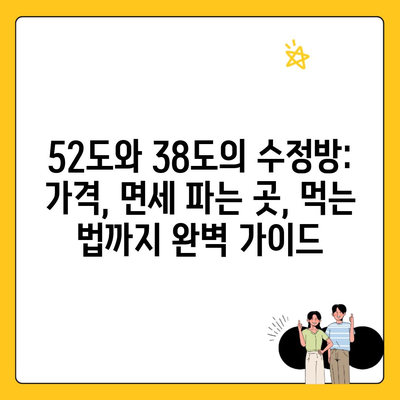 52도와 38도의 수정방: 가격, 면세 파는 곳, 먹는 법까지 완벽 가이드